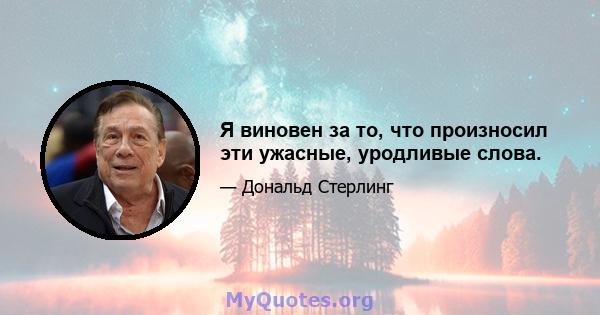 Я виновен за то, что произносил эти ужасные, уродливые слова.

— Дональд Стерлинг

MyQuotes.org